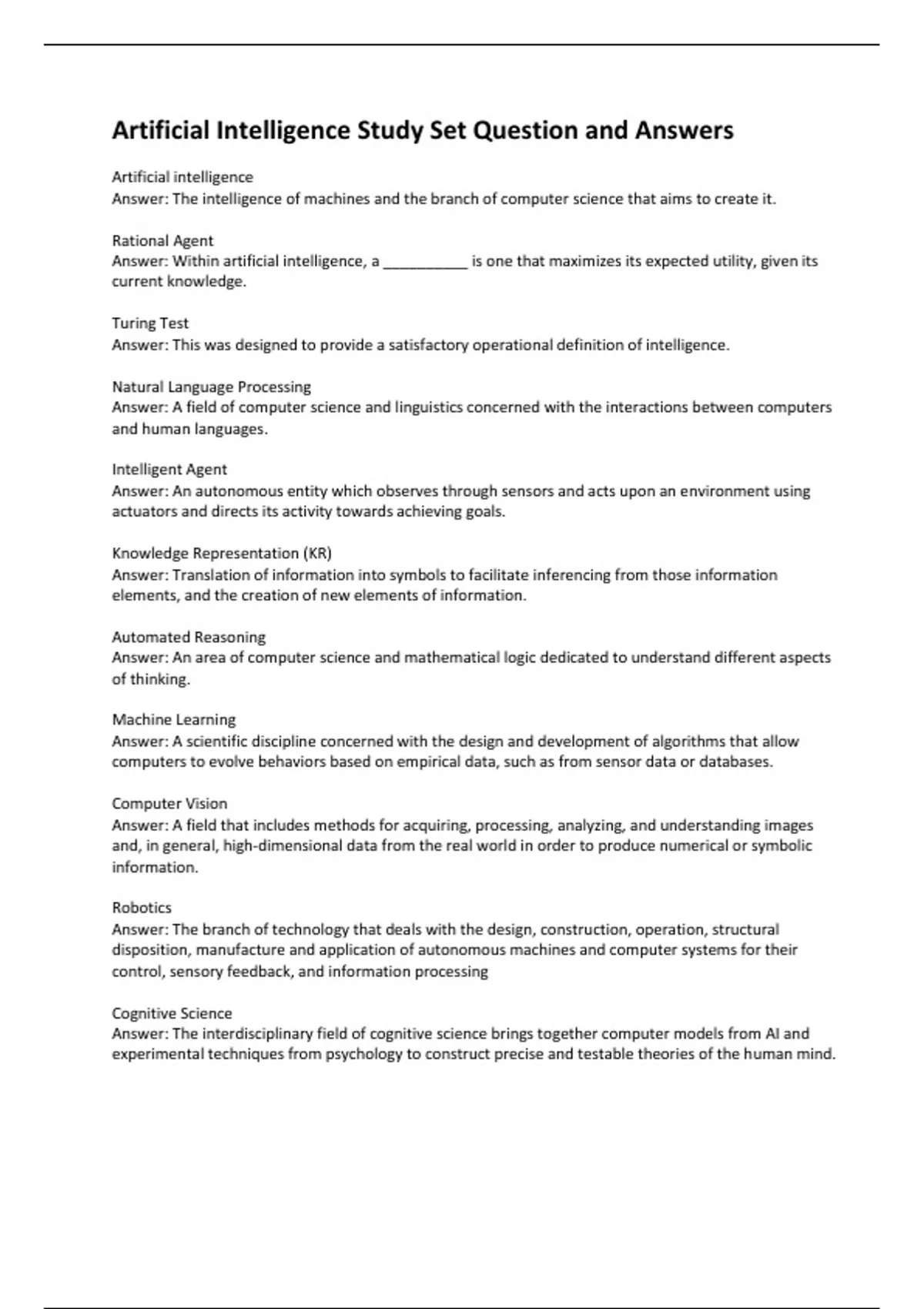 Artificial Intelligence Study Set Question and Answers

Artificial intelligence
Answer: The intelligence of machines and the branch of computer science that aims to create it.

Rational Agent
Answer: Within artificial intelligence, a __________ is one that maximizes its expected utility, given its current knowledge.

Turing Test
Answer: This was designed to provide a satisfactory operational definition of intelligence.

Natural Language Processing
Answer: A field of computer science and linguistics concerned with the interactions between computers and human languages.

Intelligent Agent
Answer: An autonomous entity which observes through sensors and acts upon an environment using actuators and directs its activity towards achieving goals.

Knowledge Representation (KR)
Answer: Translation of information into symbols to facilitate inferencing from those information elements, and the creation of new elements of information.

Automated Reasoning
Answer: An area of computer science and mathematical logic dedicated to understand different aspects of thinking.

Machine Learning
Answer: A scientific discipline concerned with the design and development of algorithms that allow computers to evolve behaviors based on empirical data, such as from sensor data or databases.

Computer Vision
Answer: A field that includes methods for acquiring, processing, analyzing, and understanding images and, in general, high-dimensional data from the real world in order to produce numerical or symbolic information.

Robotics
Answer: The branch of technology that deals with the design, construction, operation, structural disposition, manufacture and application of autonomous machines and computer systems for their control, sensory feedback, and information processing

Cognitive Science
Answer: The interdisciplinary field of cognitive science brings together computer models from AI and experimental techniques from psychology to construct precise and testable theories of the human mind.